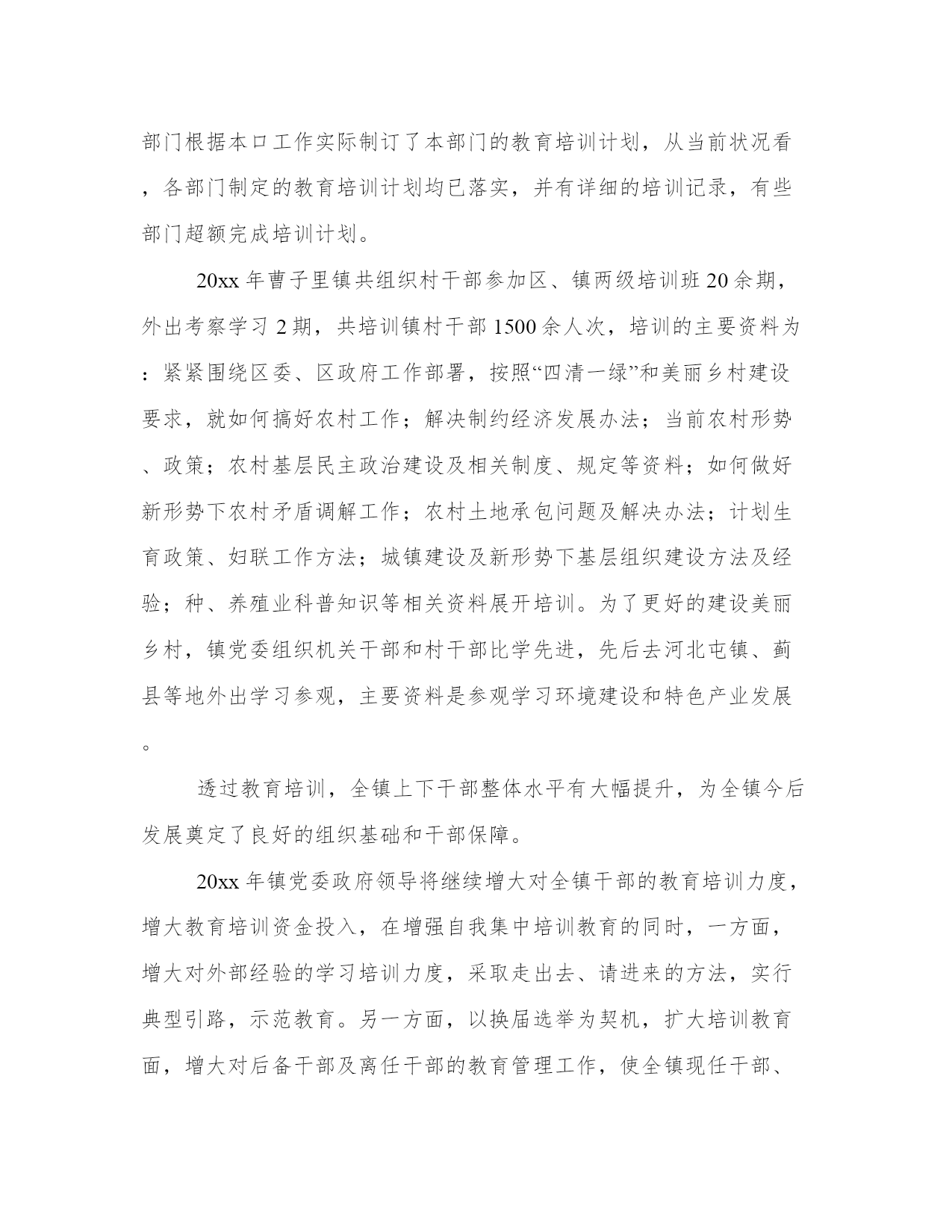 部门根据本口工作实际制订了本部门的教育培训计划，从当前状况看，各部门制定的教育培训计划均已落实，并有详细的培训记录，有些部门超额完成培训计划。

20xx 年曹子里镇共组织村干部参加区、镇两级培训班 20 余期，外出考察学习 2 期，共培训镇村干部 1500 余人次，培训的主要资料为：紧紧围绕区委、区政府工作部署，按照“四清一绿”和美丽乡村建设要求，就如何搞好农村工作；解决制约经济发展办法；当前农村形势、政策；农村基层民主政治建设及相关制度、规定等资料；如何做好新形势下农村矛盾调解工作；农村土地承包问题及解决办法；计划生育政策、妇联工作方法；城镇建设及新形势下基层组织建设方法及经验；种、养殖业科普知识等相关资料展开培训。为了更好的建设美丽乡村，镇党委组织机关干部和村干部比学先进，先后去河北屯镇、蓟县等地外出学习参观，主要资料是参观学习环境建设和特色产业发展。

透过教育培训，全镇上下干部整体水平有大幅提升，为全镇今后发展奠定了良好的组织基础和干部保障。

20xx 年镇党委政府领导将继续增大对全镇干部的教育培训力度，增大教育培训资金投入，在增强自我集中培训教育的同时，一方面，增大对外部经验的学习培训力度，采取走出去、请进来的方法，实行典型引路，示范教育。另一方面，以换届选举为契机，扩大培训教育面，增大对后备干部及离任干部的教育管理工作，使全镇现任干部、